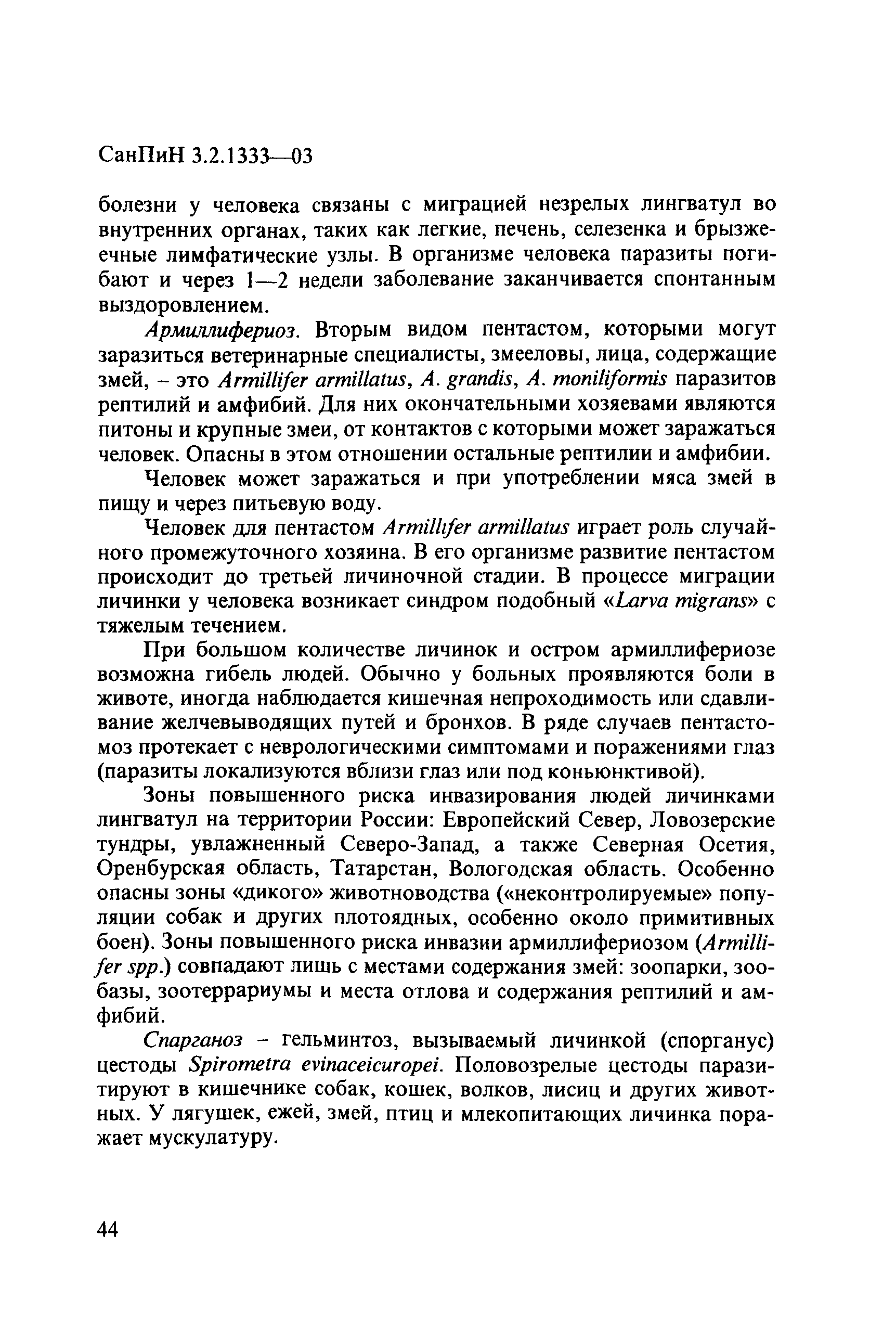 СанПиН 3.2.1333—03

болезни у человека связаны с миграцией незрелых лингватул во внутренних органах, таких как легкие, печень, селезенка и брызжеечные лимфатические узлы. В организме человека паразиты погибают и через 1—2 недели заболевание заканчивается спонтанным выздоровлением.

Армиллифериоз. Вторым видом пентастом, которыми могут заразиться ветеринарные специалисты, змееловы, лица, содержащие змей, – это Armillifer armillatus, A. grandis, A. moniliformis паразитов рептилий и амфибий. Для них окончательными хозяевами являются питоны и крупные змеи, от контактов с которыми может заражаться человек. Опасны в этом отношении остальные рептилии и амфибии.

Человек может заражаться и при употреблении мяса змей в пищу и через питьевую воду.

Человек для пентастом Armillifer armillatus играет роль случайного промежуточного хозяина. В его организме развитие пентастом происходит до третьей личиночной стадии. В процессе миграции личинки у человека возникает синдром подобный «Larva migrans» с тяжелым течением.

При большом количестве личинок и остром армиллифериозе возможна гибель людей. Обычно у больных проявляются боли в животе, иногда наблюдается кишечная непроходимость или сдавливание желчевыводящих путей и бронхов. В ряде случаев пентастомоз протекает с неврологическими симптомами и поражениями глаз (паразиты локализуются вблизи глаз или под коньюнктивой).

Зоны повышенного риска инвазирования людей личинками лингватул на территории России: Европейский Север, Ловозерские тундры, увлажненный Северо-Запад, а также Северная Осетия, Оренбурская область, Татарстан, Вологодская область. Особенно опасны зоны «дикого» животноводства («неконтролируемые» популяции собак и других плотоядных, особенно около примитивных боен). Зоны повышенного риска инвазии армиллифериозом (Armillifer spp.) совпадают лишь с местами содержания змей: зоопарки, зообазы, зоотеррариумы и места отлова и содержания рептилий и амфибий.

Спарганоз – гельминтоз, вызываемый личинкой (спорганус) цестоды Spirometra evinaceicuropei. Половозрелые цестоды паразитируют в кишечнике собак, кошек, волков, лисиц и других животных. У лягушек, ежей, змей, птиц и млекопитающих личинка поражает мускулатуру.

44